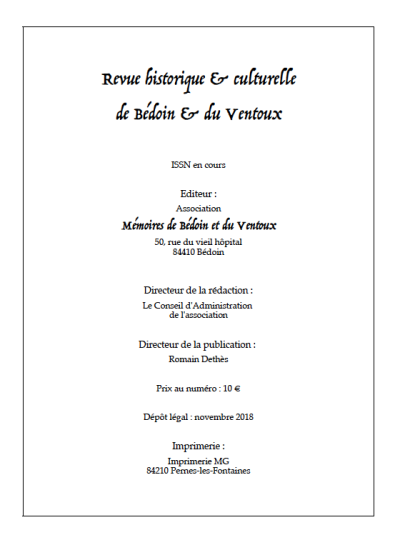 Revue historique & culturelle
de Bédoin & du Ventoux

ISSN en cours

Editeur :
Association
Mémoires de Bédoin et du Ventoux
50, rue du vieil hôpital
84410 Bédoin

Directeur de la rédaction :
Le Conseil d'Administration
de l'association

Directeur de la publication :
Romain Dethès

Prix au numéro : 10 €

Dépôt légal : novembre 2018

Imprimerie :
Imprimerie MG
84210 Pernes-les-Fontaines